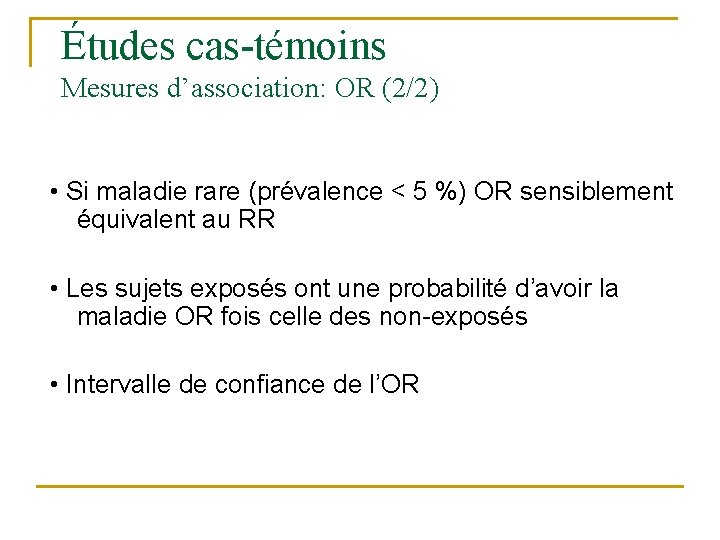 Études cas-témoins
Mesures d’association: OR (2/2)

• Si maladie rare (prévalence < 5 %) OR sensiblement équivalent au RR

• Les sujets exposés ont une probabilité d’avoir la maladie OR fois celle des non-exposés

• Intervalle de confiance de l’OR